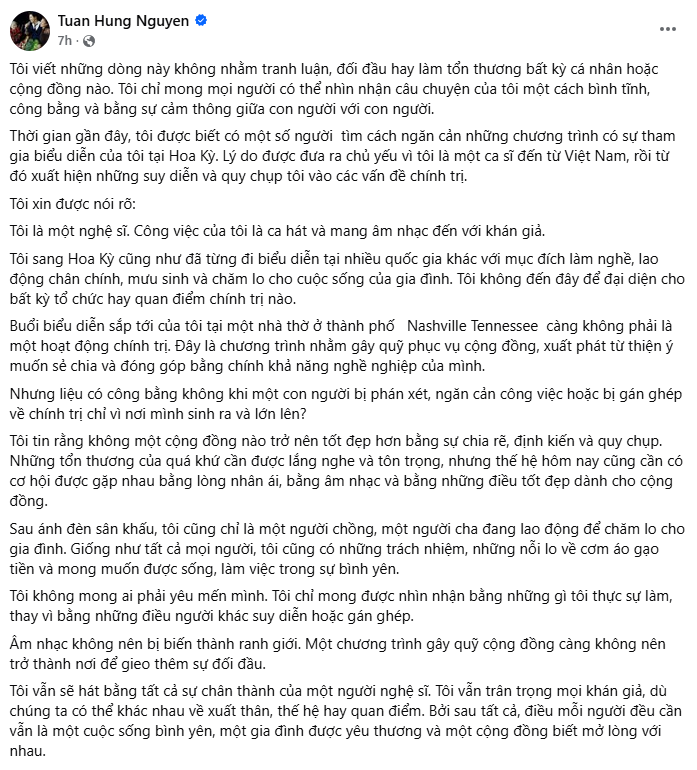 Tuan Hung Nguyen
7h ·

Tôi viết những dòng này không nhằm tranh luận, đối đầu hay làm tổn thương bất kỳ cá nhân hoặc cộng đồng nào. Tôi chỉ mong mọi người có thể nhìn nhận câu chuyện của tôi một cách bình tĩnh, công bằng và bằng sự cảm thông giữa con người với con người.

Thời gian gần đây, tôi được biết có một số người tìm cách ngăn cản những chương trình có sự tham gia biểu diễn của tôi tại Hoa Kỳ. Lý do được đưa ra chủ yếu vì tôi là một ca sĩ đến từ Việt Nam, rồi từ đó xuất hiện những suy diễn và quy chụp tôi vào các vấn đề chính trị.

Tôi xin được nói rõ:

Tôi là một nghệ sĩ. Công việc của tôi là ca hát và mang âm nhạc đến với khán giả.

Tôi sang Hoa Kỳ cũng như đã từng đi biểu diễn tại nhiều quốc gia khác với mục đích làm nghề, lao động chân chính, mưu sinh và chăm lo cho cuộc sống của gia đình. Tôi không đến đây để đại diện cho bất kỳ tổ chức hay quan điểm chính trị nào.

Buổi biểu diễn sắp tới của tôi tại một nhà thờ ở thành phố Nashville Tennessee càng không phải là một hoạt động chính trị. Đây là chương trình nhằm gây quỹ phục vụ cộng đồng, xuất phát từ thiện ý muốn sẻ chia và đóng góp bằng chính khả năng nghề nghiệp của mình.

Nhưng liệu có công bằng không khi một con người bị phán xét, ngăn cản công việc hoặc bị gán ghép về chính trị chỉ vì nơi mình sinh ra và lớn lên?

Tôi tin rằng không một cộng đồng nào trở nên tốt đẹp hơn bằng sự chia rẽ, định kiến và quy chụp. Những tổn thương của quá khứ cần được lắng nghe và tôn trọng, nhưng thế hệ hôm nay cũng cần có cơ hội được gặp nhau bằng lòng nhân ái, bằng âm nhạc và bằng những điều tốt đẹp dành cho cộng đồng.

Sau ánh đèn sân khấu, tôi cũng chỉ là một người chồng, một người cha đang lao động để chăm lo cho gia đình. Giống như tất cả mọi người, tôi cũng có những trách nhiệm, những nỗi lo về cơm áo gạo tiền và mong muốn được sống, làm việc trong sự bình yên.

Tôi không mong ai phải yêu mến mình. Tôi chỉ mong được nhìn nhận bằng những gì tôi thực sự làm, thay vì bằng những điều người khác suy diễn hoặc gán ghép.

Âm nhạc không nên bị biến thành ranh giới. Một chương trình gây quỹ cộng đồng càng không nên trở thành nơi để gieo thêm sự đối đầu.

Tôi vẫn sẽ hát bằng tất cả sự chân thành của một người nghệ sĩ. Tôi vẫn trân trọng mọi khán giả, dù chúng ta có thể khác nhau về xuất thân, thế hệ hay quan điểm. Bởi sau tất cả, điều mỗi người đều cần vẫn là một cuộc sống bình yên, một gia đình được yêu thương và một cộng đồng biết mở lòng với nhau.